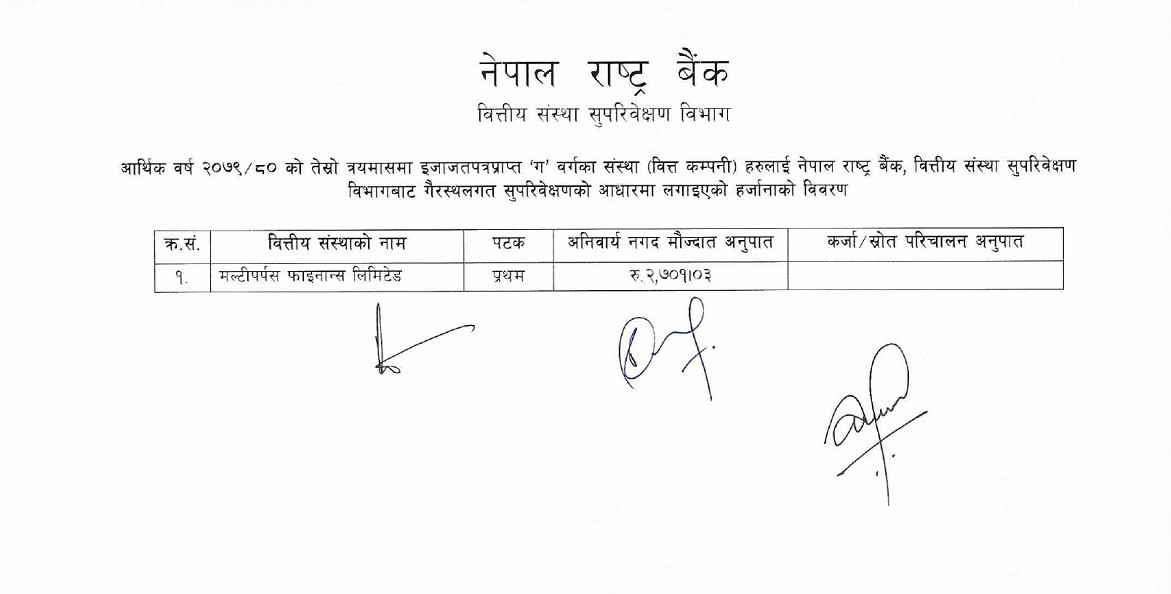 नेपाल राष्ट्र बैंक
वित्तीय संस्था सुपरिवेक्षण विभाग

आर्थिक वर्ष २०७९/८० को तेस्रो त्रयमासमा इजाजतपत्रप्राप्त 'ग' वर्गका संस्था (वित्त कम्पनी) हरुलाई नेपाल राष्ट्र बैंक, वित्तीय संस्था सुपरिवेक्षण विभागबाट गैरस्थलगत सुपरिवेक्षणको आधारमा लगाइएको हर्जानाको विवरण

| क्र.सं. | वित्तीय संस्थाको नाम | पटक | अनिवार्य नगद मौज्दात अनुपात | कर्जा/स्रोत परिचालन अनुपात |
|---|---|---|---|---|
| १. | मल्टीपर्पस फाइनान्स लिमिटेड | प्रथम | रु.२,७०१।०३ | |